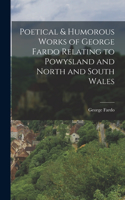 Poetical & Humorous Works of George Fardo Relating to Powysland and North and South Wales

George Fardo